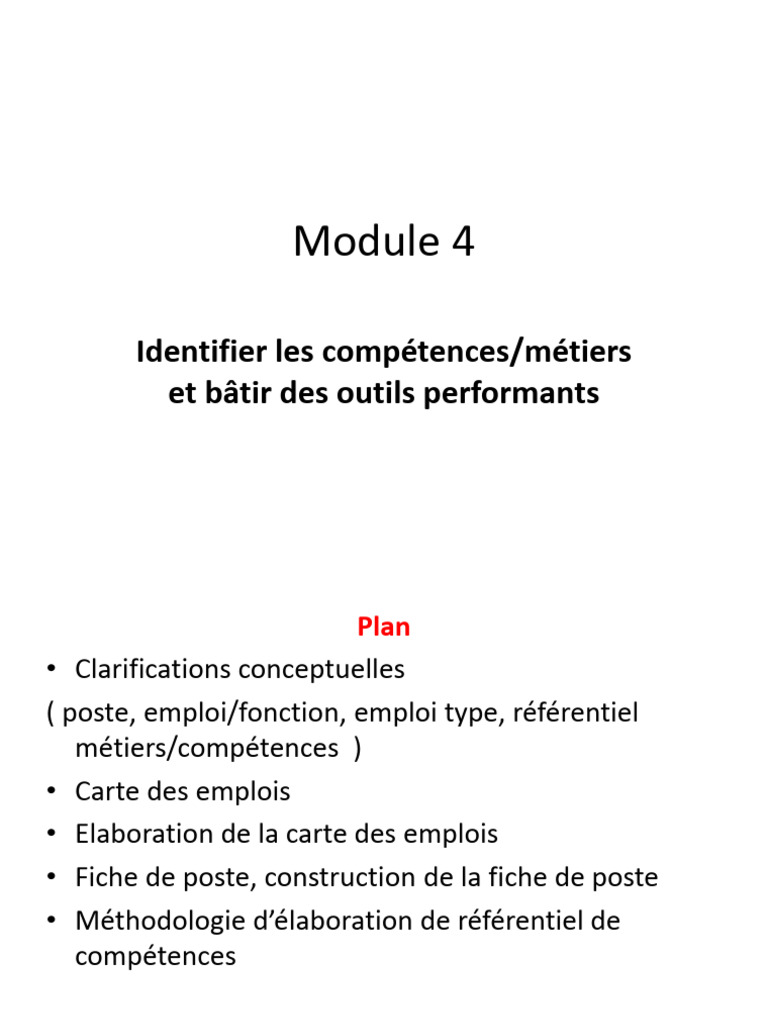 Module 4

Identifier les compétences/métiers et bâtir des outils performants

Plan

• Clarifications conceptuelles
( poste, emploi/fonction, emploi type, référentiel métiers/compétences )
• Carte des emplois
• Elaboration de la carte des emplois
• Fiche de poste, construction de la fiche de poste
• Méthodologie d'élaboration de référentiel de compétences